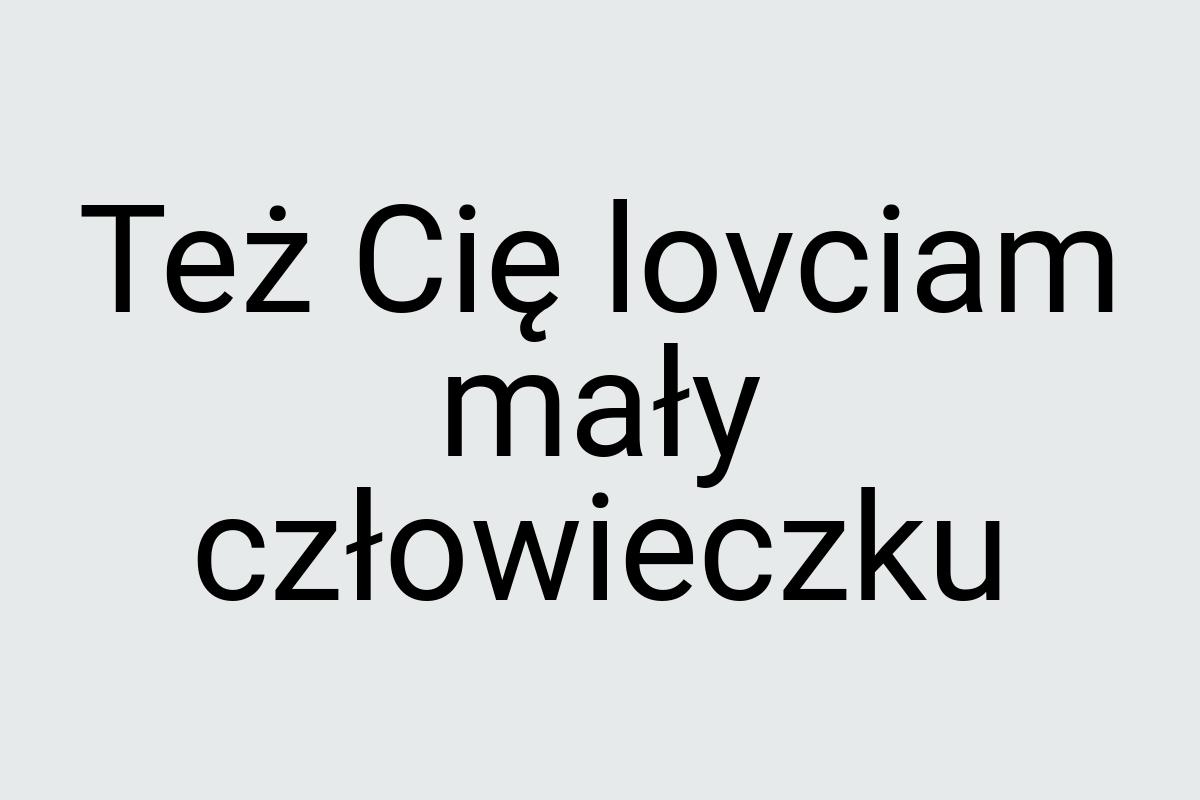 Też Cię lovciam mały człowieczku